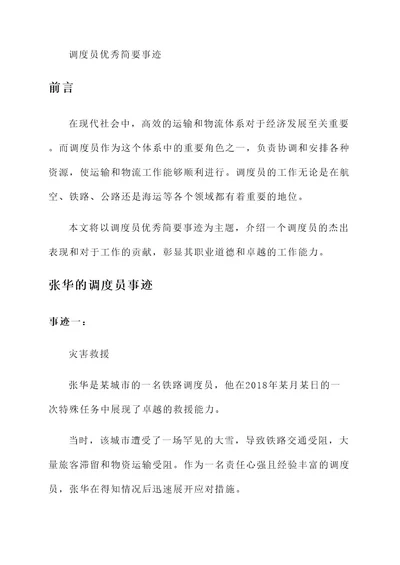 调度员优秀简要事迹

前言

在现代社会中，高效的运输和物流体系对于经济发展至关重要。而调度员作为这个体系中的重要角色之一，负责协调和安排各种资源，使运输和物流工作能够顺利进行。调度员的工作无论是在航空、铁路、公路还是海运等各个领域都有着重要的地位。

本文将以调度员优秀简要事迹为主题，介绍一个调度员的杰出表现和对于工作的贡献，彰显其职业道德和卓越的工作能力。

张华的调度员事迹

事迹一：

灾害救援

张华是某城市的一名铁路调度员，他在2018年某月某日的一次特殊任务中展现了卓越的救援能力。

当时，该城市遭受了一场罕见的大雪，导致铁路交通受阻，大量旅客滞留和物资运输受阻。作为一名责任心强且经验丰富的调度员，张华在得知情况后迅速展开应对措施。